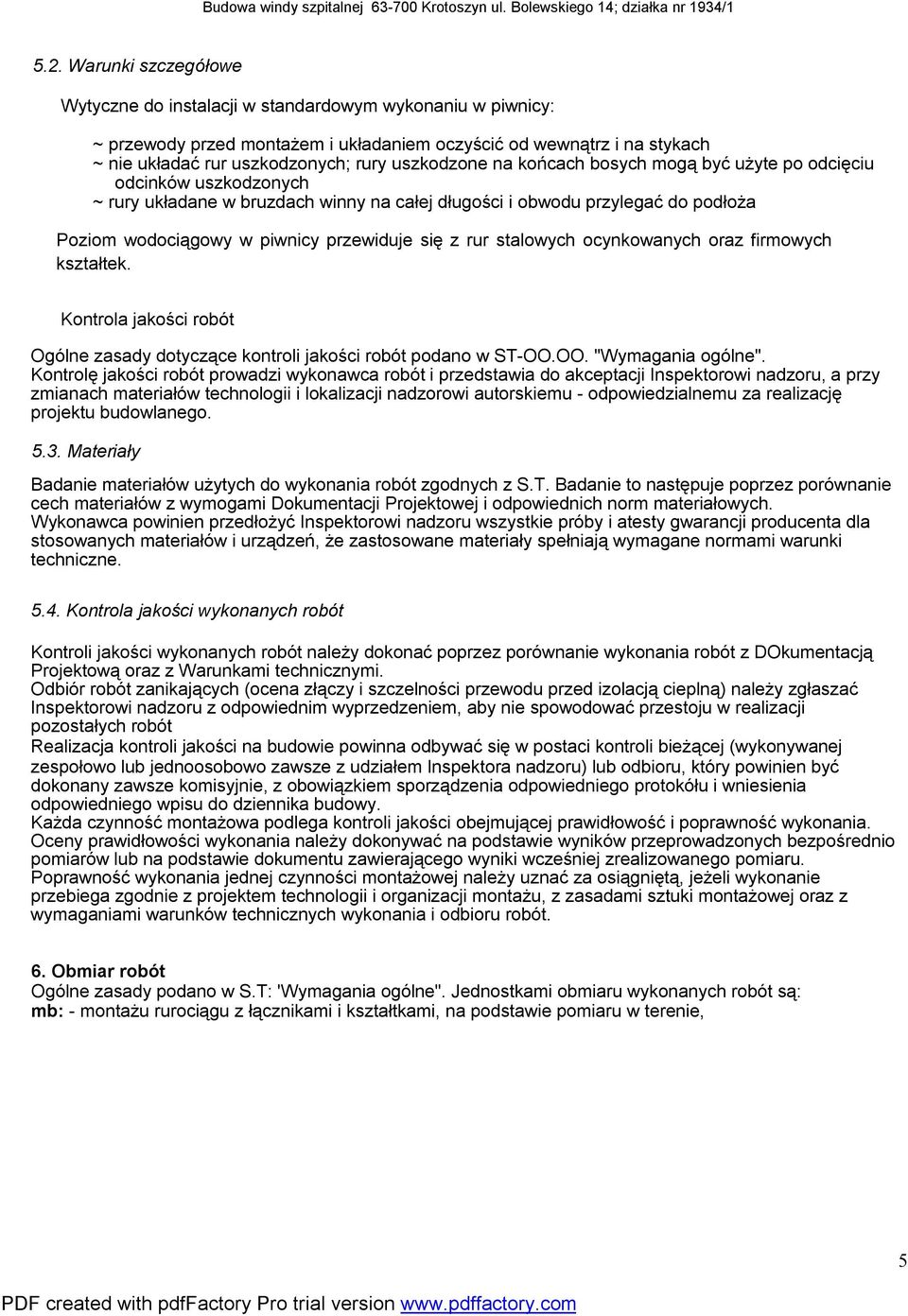 Budowa windy szpitalnej 63-700 Krotoszyn ul. Bolewskiego 14; działka nr 1934/1

5.2. Warunki szczegółowe

Wytyczne do instalacji w standardowym wykonaniu w piwnicy:

~ przewody przed montażem i układaniem oczyścić od wewnątrz i na stykach
~ nie układać rur uszkodzonych; rury uszkodzone na końcach bosych mogą być użyte po odcięciu odcinków uszkodzonych
~ rury układane w bruzdach winny na całej długości i obwodu przylegać do podłoża

Poziom wodociągowy w piwnicy przewiduje się z rur stalowych ocynkowanych oraz firmowych kształtek.

Kontrola jakości robót

Ogólne zasady dotyczące kontroli jakości robót podano w ST-OO.OO. "Wymagania ogólne". Kontrolę jakości robót prowadzi wykonawca robót i przedstawia do akceptacji Inspektorowi nadzoru, a przy zmianach materiałów technologii i lokalizacji nadzorowi autorskiemu - odpowiedzialnemu za realizację projektu budowlanego.

5.3. Materiały

Badanie materiałów użytych do wykonania robót zgodnych z S.T. Badanie to następuje poprzez porównanie cech materiałów z wymogami Dokumentacji Projektowej i odpowiednich norm materiałowych. Wykonawca powinien przedłożyć Inspektorowi nadzoru wszystkie próby i atesty gwarancji producenta dla stosowanych materiałów i urządzeń, że zastosowane materiały spełniają wymagane normami warunki techniczne.

5.4. Kontrola jakości wykonanych robót

Kontroli jakości wykonanych robót należy dokonać poprzez porównanie wykonania robót z DOkumentacją Projektową oraz z Warunkami technicznymi.
Odbiór robót zanikających (ocena złączy i szczelności przewodu przed izolacją cieplną) należy zgłaszać Inspektorowi nadzoru z odpowiednim wyprzedzeniem, aby nie spowodować przestoju w realizacji pozostałych robót
Realizacja kontroli jakości na budowie powinna odbywać się w postaci kontroli bieżącej (wykonywanej zespołowo lub jednoosobowo zawsze z udziałem Inspektora nadzoru) lub odbioru, który powinien być dokonany zawsze komisyjnie, z obowiązkiem sporządzenia odpowiedniego protokółu i wniesienia odpowiedniego wpisu do dziennika budowy.
Każda czynność montażowa podlega kontroli jakości obejmującej prawidłowość i poprawność wykonania. Oceny prawidłowości wykonania należy dokonywać na podstawie wyników przeprowadzonych bezpośrednio pomiarów lub na podstawie dokumentu zawierającego wyniki wcześniej zrealizowanego pomiaru.
Poprawność wykonania jednej czynności montażowej należy uznać za osiągniętą, jeżeli wykonanie przebiega zgodnie z projektem technologii i organizacji montażu, z zasadami sztuki montażowej oraz z wymaganiami warunków technicznych wykonania i odbioru robót.

6. Obmiar robót
Ogólne zasady podano w S.T: 'Wymagania ogólne". Jednostkami obmiaru wykonanych robót są:
mb: - montażu rurociągu z łącznikami i kształtkami, na podstawie pomiaru w terenie,

5

PDF created with pdfFactory Pro trial version www.pdffactory.com